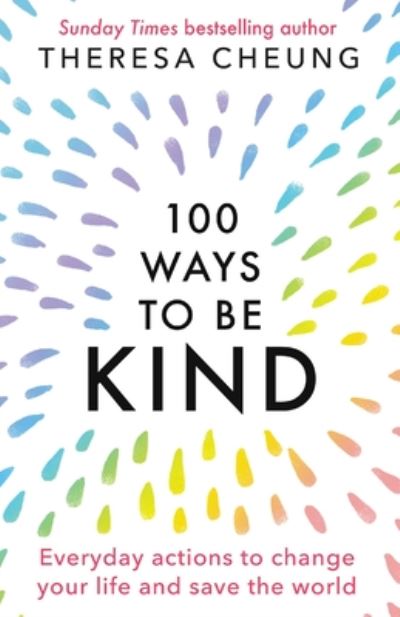 Sunday Times bestselling author
THERESA CHEUNG

100
WAYS
TO BE
KIND

Everyday actions to change your life and save the world